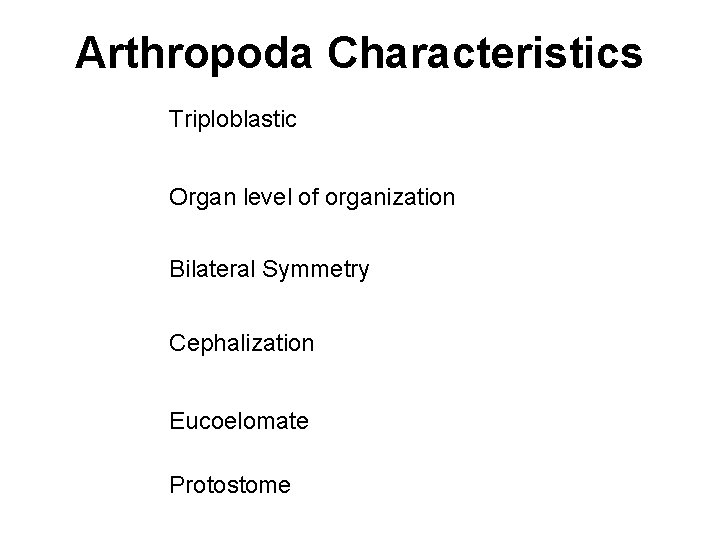 Arthropoda Characteristics

Triploblastic

Organ level of organization

Bilateral Symmetry

Cephalization

Eucoelomate

Protostome